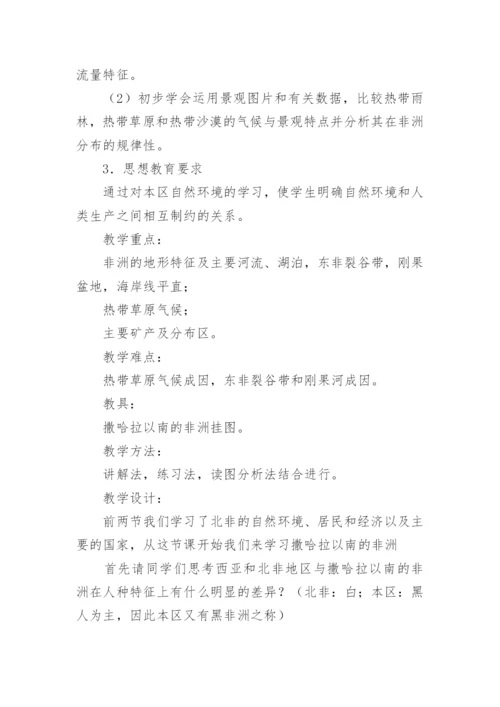 流量特征。

（2）初步学会运用景观图片和有关数据，比较热带雨林，热带草原和热带沙漠的气候与景观特点并分析其在非洲分布的规律性。

3．思想教育要求

通过对本区自然环境的学习，使学生明确自然环境和人类生产之间相互制约的关系。

教学重点：

非洲的地形特征及主要河流、湖泊，东非裂谷带，刚果盆地，海岸线平直；

热带草原气候；

主要矿产及分布区。

教学难点：

热带草原气候成因，东非裂谷带和刚果河成因。

教具：

撒哈拉以南的非洲挂图。

教学方法：

讲解法，练习法，读图分析法结合进行。

教学设计：

前两节我们学习了北非的自然环境、居民和经济以及主要的国家，从这节课开始我们来学习撒哈拉以南的非洲

首先请同学们思考西亚和北非地区与撒哈拉以南的非洲在人种特征上有什么明显的差异？（北非：白；本区：黑人为主，因此本区又有黑非洲之称）